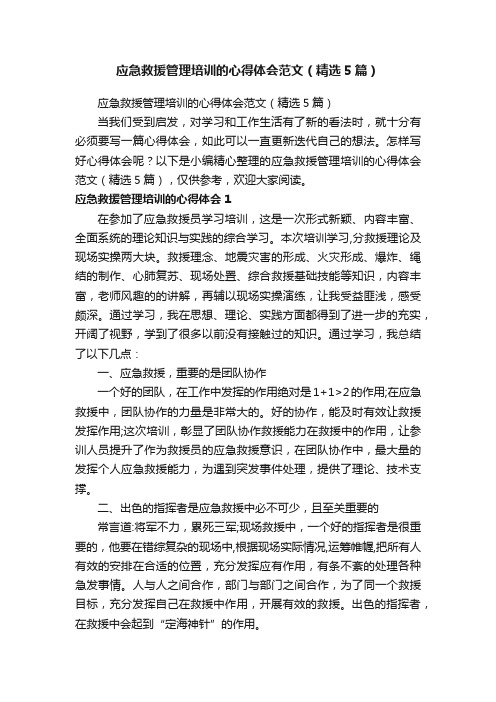 应急救援管理培训的心得体会范文（精选5篇）

应急救援管理培训的心得体会范文（精选5篇）

当我们受到启发，对学习和工作生活有了新的看法时，就十分有必须要写一篇心得体会，如此可以一直更新迭代自己的想法。怎样写好心得体会呢？以下是小编精心整理的应急救援管理培训的心得体会范文（精选5篇），仅供参考，欢迎大家阅读。

应急救援管理培训的心得体会1

在参加了应急救援员学习培训，这是一次形式新颖、内容丰富、全面系统的理论知识与实践的综合学习。本次培训学习,分救援理论及现场实操两大块。救援理念、地震灾害的形成、火灾形成、爆炸、绳结的制作、心肺复苏、现场处置、综合救援基础技能等知识，内容丰富，老师风趣的的讲解，再辅以现场实操演练，让我受益匪浅，感受颇深。通过学习，我在思想、理论、实践方面都得到了进一步的充实，开阔了视野，学到了很多以前没有接触过的知识。通过学习，我总结了以下几点：

一、应急救援，重要的是团队协作

一个好的团队，在工作中发挥的作用绝对是1+1>2的作用;在应急救援中，团队协作的力量是非常大的。好的协作，能及时有效让救援发挥作用;这次培训，彰显了团队协作救援能力在救援中的作用，让参训人员提升了作为救援员的应急救援意识，在团队协作中，最大量的发挥个人应急救援能力，为遇到突发事件处理，提供了理论、技术支撑。

二、出色的指挥者是应急救援中必不可少，且至关重要的

常言道:将军不力，累死三军,现场救援中，一个好的指挥者是很重要的，他要在错综复杂的现场中,根据现场实际情况,运筹帷幄,把所有人有效的安排在合适的位置，充分发挥应有作用，有条不紊的处理各种急发事情。人与人之间合作，部门与部门之间合作，为了同一个救援目标，充分发挥自己在救援中作用，开展有效的救援。出色的指挥者，在救援中会起到“定海神针”的作用。